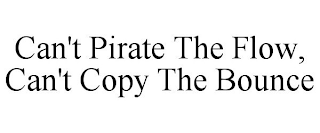 Can't Pirate The Flow, Can't Copy The Bounce